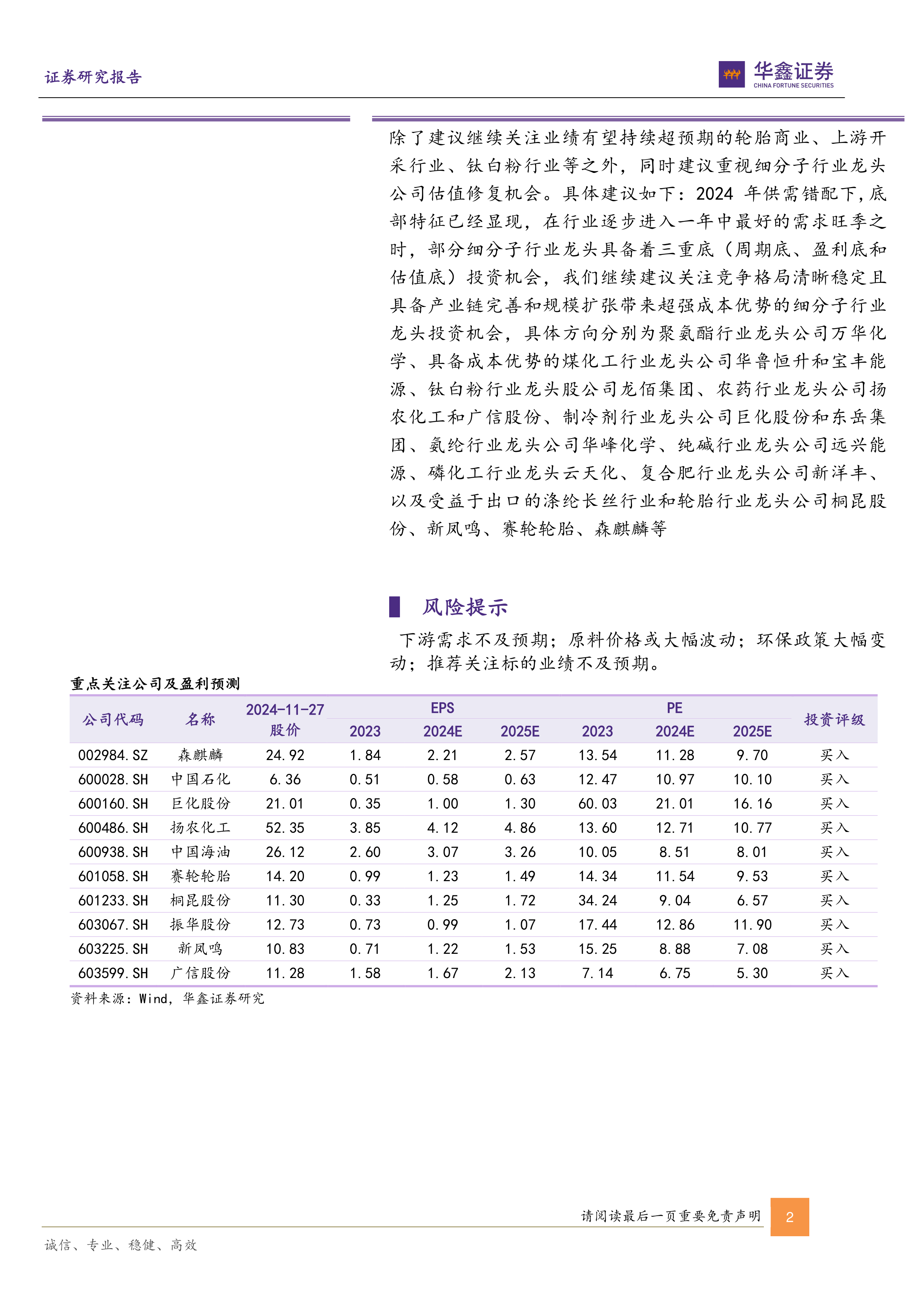 证券研究报告

华鑫证券
CHINA FORTUNE SECURITIES

除了建议继续关注业绩有望持续超预期的轮胎商业、上游开采行业、钛白粉行业等之外，同时建议重视细分子行业龙头公司估值修复机会。具体建议如下：2024 年供需错配下，底部特征已经显现，在行业逐步进入一年中最好的需求旺季之时，部分细分子行业龙头具备着三重底（周期底、盈利底和估值底）投资机会，我们继续建议关注竞争格局清晰稳定且具备产业链完善和规模扩张带来超强成本优势的细分子行业龙头投资机会，具体方向分别为聚氨酯行业龙头公司万华化学、具备成本优势的煤化工行业龙头公司华鲁恒升和宝丰能源、钛白粉行业龙头股公司龙佰集团、农药行业龙头公司扬农化工和广信股份、制冷剂行业龙头公司巨化股份和东岳集团、氨纶行业龙头公司华峰化学、纯碱行业龙头公司远兴能源、磷化工行业龙头云天化、复合肥行业龙头公司新洋丰、以及受益于出口的涤纶长丝行业和轮胎行业龙头公司桐昆股份、新凤鸣、赛轮轮胎、森麒麟等

风险提示

下游需求不及预期；原料价格或大幅波动；环保政策大幅变动；推荐关注标的业绩不及预期。

重点关注公司及盈利预测

| 公司代码 | 名称 | 2024-11-27 股价 | EPS 2023 | EPS 2024E | EPS 2025E | PE 2023 | PE 2024E | PE 2025E | 投资评级 |
|---|---|---|---|---|---|---|---|---|---|
| 002984.SZ | 森麒麟 | 24.92 | 1.84 | 2.21 | 2.57 | 13.54 | 11.28 | 9.70 | 买入 |
| 600028.SH | 中国石化 | 6.36 | 0.51 | 0.58 | 0.63 | 12.47 | 10.97 | 10.10 | 买入 |
| 600160.SH | 巨化股份 | 21.01 | 0.35 | 1.00 | 1.30 | 60.03 | 21.01 | 16.16 | 买入 |
| 600486.SH | 扬农化工 | 52.35 | 3.85 | 4.12 | 4.86 | 13.60 | 12.71 | 10.77 | 买入 |
| 600938.SH | 中国海油 | 26.12 | 2.60 | 3.07 | 3.26 | 10.05 | 8.51 | 8.01 | 买入 |
| 601058.SH | 赛轮轮胎 | 14.20 | 0.99 | 1.23 | 1.49 | 14.34 | 11.54 | 9.53 | 买入 |
| 601233.SH | 桐昆股份 | 11.30 | 0.33 | 1.25 | 1.72 | 34.24 | 9.04 | 6.57 | 买入 |
| 603067.SH | 振华股份 | 12.73 | 0.73 | 0.99 | 1.07 | 17.44 | 12.86 | 11.90 | 买入 |
| 603225.SH | 新凤鸣 | 10.83 | 0.71 | 1.22 | 1.53 | 15.25 | 8.88 | 7.08 | 买入 |
| 603599.SH | 广信股份 | 11.28 | 1.58 | 1.67 | 2.13 | 7.14 | 6.75 | 5.30 | 买入 |

资料来源：Wind，华鑫证券研究

请阅读最后一页重要免责声明 2

诚信、专业、稳健、高效